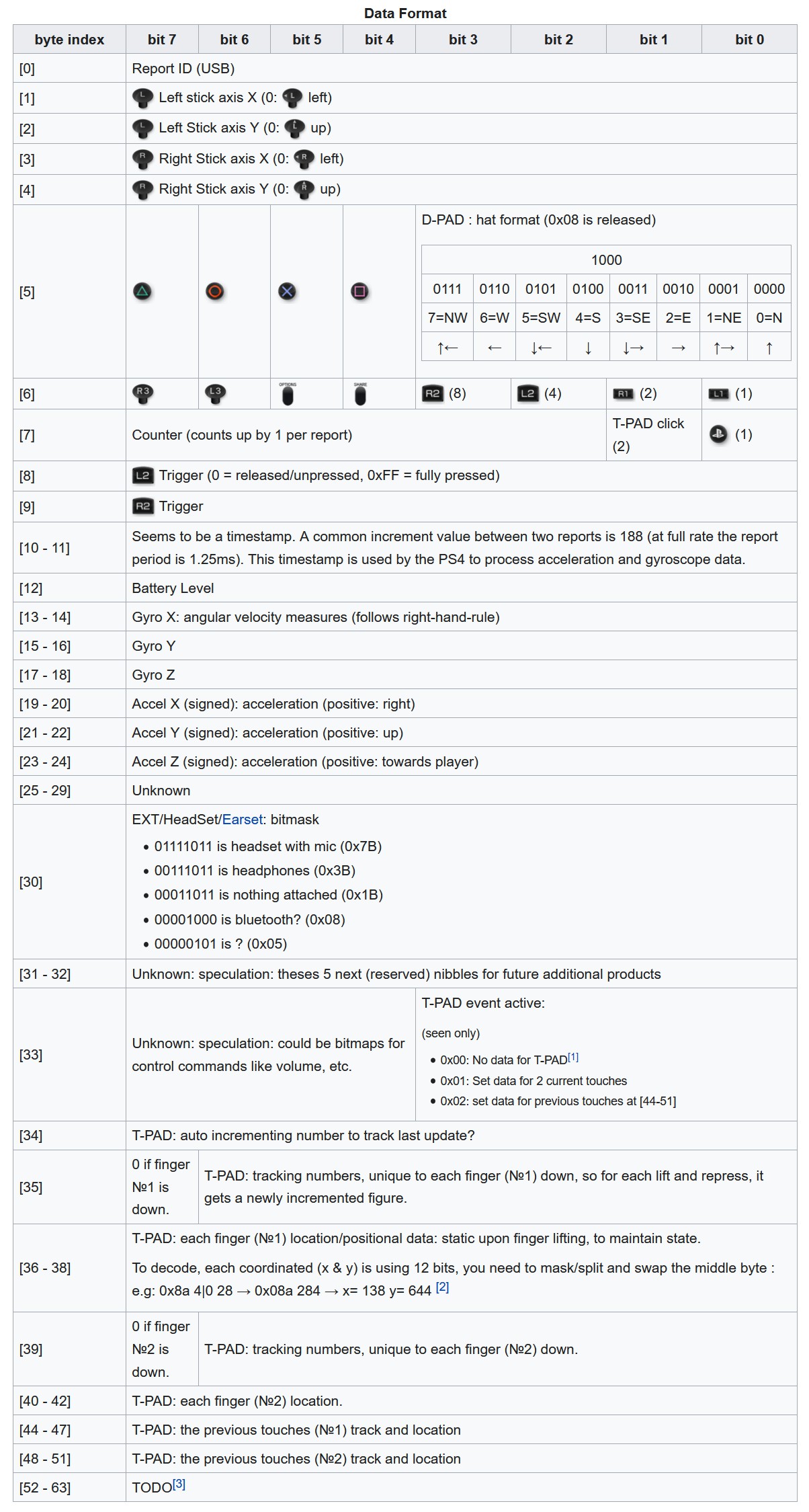 Data Format

| byte index | bit 7 | bit 6 | bit 5 | bit 4 | bit 3 | bit 2 | bit 1 | bit 0 |
|---|---|---|---|---|---|---|---|---|
| [0] | Report ID (USB) | | | | | | | |
| [1] | L Left stick axis X (0: L left) | | | | | | | |
| [2] | L Left Stick axis Y (0: L up) | | | | | | | |
| [3] | R Right Stick axis X (0: R left) | | | | | | | |
| [4] | R Right Stick axis Y (0: R up) | | | | | | | |
| [5] | | | | | D-PAD : hat format (0x08 is released) | | | |
| [6] | R3 | L3 | OPTIONS | SHARE | R2 (8) | L2 (4) | R1 (2) | L1 (1) |
| [7] | Counter (counts up by 1 per report) | | | | | | T-PAD click (2) | (1) |
| [8] | L2 Trigger (0 = released/unpressed, 0xFF = fully pressed) | | | | | | | |
| [9] | R2 Trigger | | | | | | | |
| [10 - 11] | Seems to be a timestamp. A common increment value between two reports is 188 (at full rate the report period is 1.25ms). This timestamp is used by the PS4 to process acceleration and gyroscope data. | | | | | | | |
| [12] | Battery Level | | | | | | | |
| [13 - 14] | Gyro X: angular velocity measures (follows right-hand-rule) | | | | | | | |
| [15 - 16] | Gyro Y | | | | | | | |
| [17 - 18] | Gyro Z | | | | | | | |
| [19 - 20] | Accel X (signed): acceleration (positive: right) | | | | | | | |
| [21 - 22] | Accel Y (signed): acceleration (positive: up) | | | | | | | |
| [23 - 24] | Accel Z (signed): acceleration (positive: towards player) | | | | | | | |
| [25 - 29] | Unknown | | | | | | | |
| [30] | EXT/HeadSet/Earset: bitmask • 01111011 is headset with mic (0x7B) • 00111011 is headphones (0x3B) • 00011011 is nothing attached (0x1B) • 00001000 is bluetooth? (0x08) • 00000101 is ? (0x05) | | | | | | | |
| [31 - 32] | Unknown: speculation: theses 5 next (reserved) nibbles for future additional products | | | | | | | |
| [33] | Unknown: speculation: could be bitmaps for control commands like volume, etc. | | | | T-PAD event active: (seen only) • 0x00: No data for T-PAD[1] • 0x01: Set data for 2 current touches • 0x02: set data for previous touches at [44-51] | | | |
| [34] | T-PAD: auto incrementing number to track last update? | | | | | | | |
| [35] | 0 if finger №1 is down. | T-PAD: tracking numbers, unique to each finger (№1) down, so for each lift and repress, it gets a newly incremented figure. | | | | | | |
| [36 - 38] | T-PAD: each finger (№1) location/positional data: static upon finger lifting, to maintain state. To decode, each coordinated (x & y) is using 12 bits, you need to mask/split and swap the middle byte : e.g: 0x8a 4\|0 28 → 0x08a 284 → x= 138 y= 644 [2] | | | | | | | |
| [39] | 0 if finger №2 is down. | T-PAD: tracking numbers, unique to each finger (№2) down. | | | | | | |
| [40 - 42] | T-PAD: each finger (№2) location. | | | | | | | |
| [44 - 47] | T-PAD: the previous touches (№1) track and location | | | | | | | |
| [48 - 51] | T-PAD: the previous touches (№2) track and location | | | | | | | |
| [52 - 63] | TODO[3] | | | | | | | |

| 1000 | | | | | | | |
|---|---|---|---|---|---|---|---|
| 0111 | 0110 | 0101 | 0100 | 0011 | 0010 | 0001 | 0000 |
| 7=NW | 6=W | 5=SW | 4=S | 3=SE | 2=E | 1=NE | 0=N |
| ↑← | ← | ↓← | ↓ | ↓→ | → | ↑→ | ↑ |